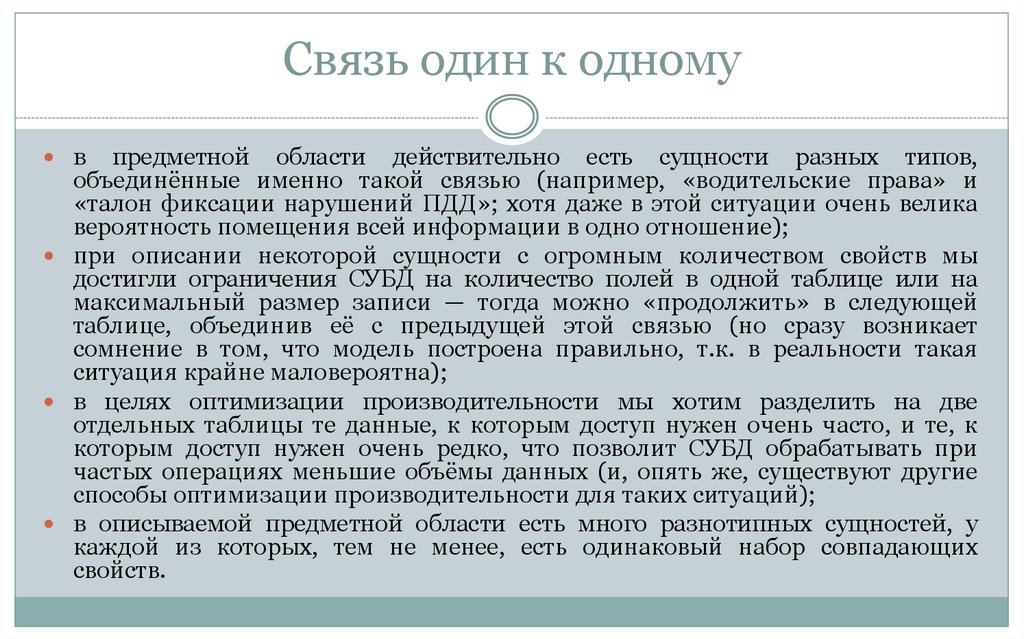 Связь один к одному

в предметной области действительно есть сущности разных типов, объединённые именно такой связью (например, «водительские права» и «талон фиксации нарушений ПДД»; хотя даже в этой ситуации очень велика вероятность помещения всей информации в одно отношение);

при описании некоторой сущности с огромным количеством свойств мы достигли ограничения СУБД на количество полей в одной таблице или на максимальный размер записи — тогда можно «продолжить» в следующей таблице, объединив её с предыдущей этой связью (но сразу возникает сомнение в том, что модель построена правильно, т.к. в реальности такая ситуация крайне маловероятна);

в целях оптимизации производительности мы хотим разделить на две отдельных таблицы те данные, к которым доступ нужен очень часто, и те, к которым доступ нужен очень редко, что позволит СУБД обрабатывать при частых операциях меньшие объёмы данных (и, опять же, существуют другие способы оптимизации производительности для таких ситуаций);

в описываемой предметной области есть много разнотипных сущностей, у каждой из которых, тем не менее, есть одинаковый набор совпадающих свойств.